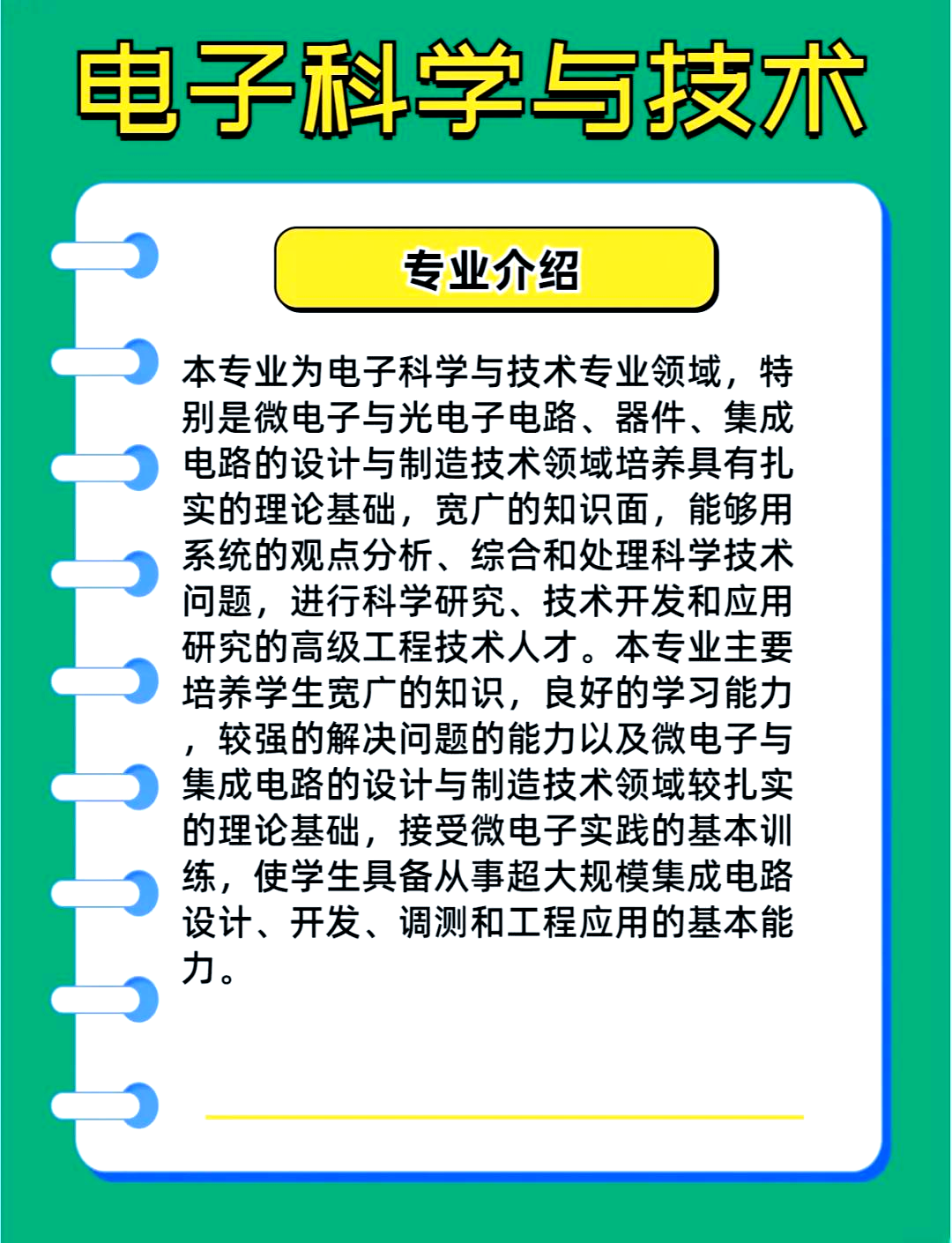 电子科学与技术

专业介绍

本专业为电子科学与技术专业领域，特别是微电子与光电子电路、器件、集成电路的设计与制造技术领域培养具有扎实的理论基础，宽广的知识面，能够用系统的观点分析、综合和处理科学技术问题，进行科学研究、技术开发和应用研究的高级工程技术人才。本专业主要培养学生宽广的知识，良好的学习能力，较强的解决问题的能力以及微电子与集成电路的设计与制造技术领域较扎实的理论基础，接受微电子实践的基本训练，使学生具备从事超大规模集成电路设计、开发、调测和工程应用的基本能力。